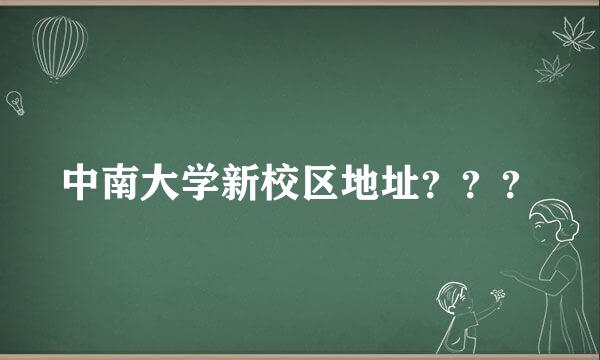 中南大学新校区地址？？？